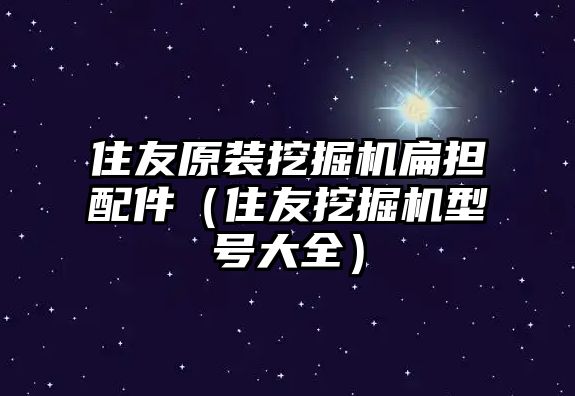 住友原装挖掘机扁担配件（住友挖掘机型号大全）